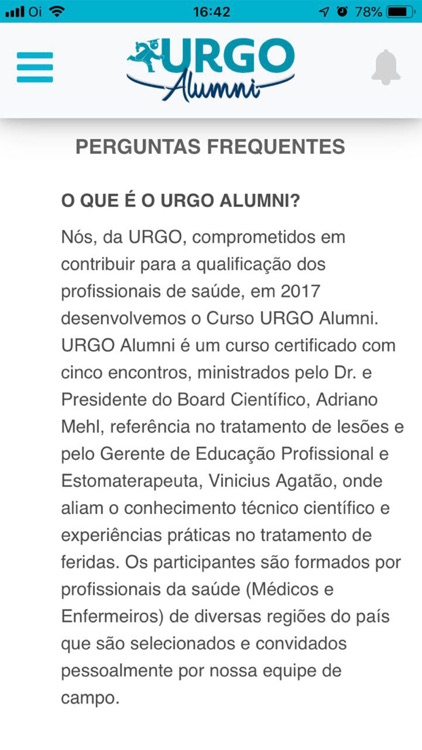 Oi 16:42 78%

URGO Alumni

PERGUNTAS FREQUENTES

O QUE É O URGO ALUMNI?

Nós, da URGO, comprometidos em contribuir para a qualificação dos profissionais de saúde, em 2017 desenvolvemos o Curso URGO Alumni. URGO Alumni é um curso certificado com cinco encontros, ministrados pelo Dr. e Presidente do Board Científico, Adriano Mehl, referência no tratamento de lesões e pelo Gerente de Educação Profissional e Estomaterapeuta, Vinicius Agatão, onde aliam o conhecimento técnico científico e experiências práticas no tratamento de feridas. Os participantes são formados por profissionais da saúde (Médicos e Enfermeiros) de diversas regiões do país que são selecionados e convidados pessoalmente por nossa equipe de campo.